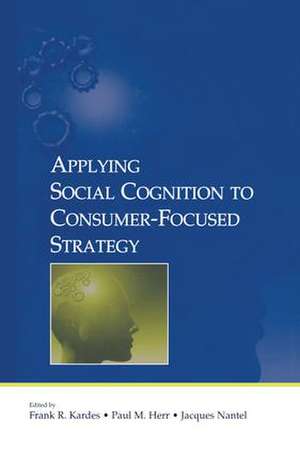 APPLYING SOCIAL COGNITION TO CONSUMER-FOCUSED STRATEGY

Edited by
Frank R. Kardes • Paul M. Herr • Jacques Nantel